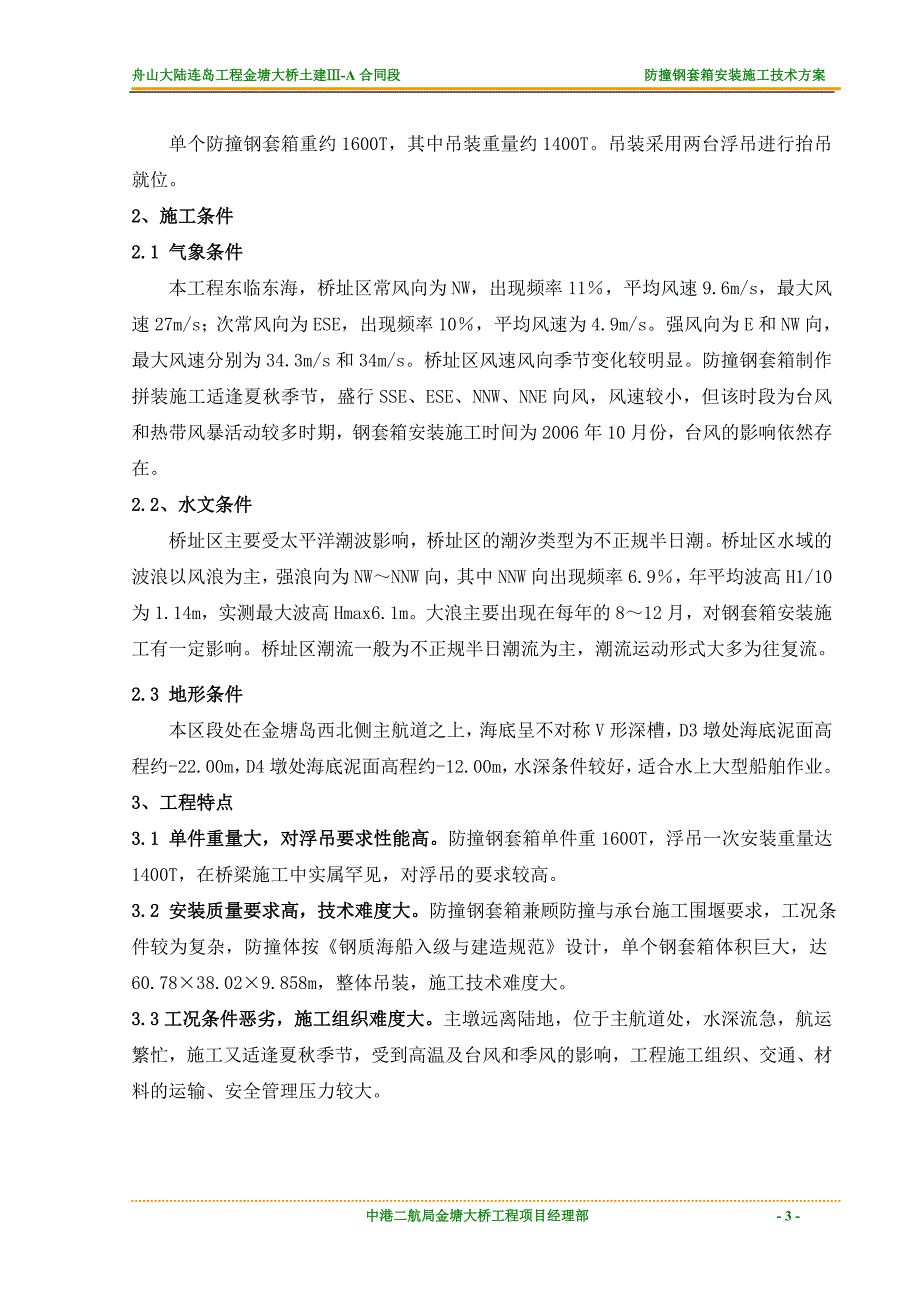 舟山大陆连岛工程金塘大桥土建III-A 合同段　　防撞钢套箱安装施工技术方案

单个防撞钢套箱重约 1600T，其中吊装重量约 1400T。吊装采用两台浮吊进行抬吊就位。

2、施工条件

2.1 气象条件

本工程东临东海，桥址区常风向为 NW，出现频率 11%，平均风速 9.6m/s，最大风速 27m/s；次常风向为 ESE，出现频率 10%，平均风速为 4.9m/s。强风向为 E 和 NW 向，最大风速分别为 34.3m/s 和 34m/s。桥址区风速风向季节变化较明显。防撞钢套箱制作拼装施工适逢夏秋季节，盛行 SSE、ESE、NNW、NNE 向风，风速较小，但该时段为台风和热带风暴活动较多时期，钢套箱安装施工时间为 2006 年 10 月份，台风的影响依然存在。

2.2、水文条件

桥址区主要受太平洋潮波影响，桥址区的潮汐类型为不正规半日潮。桥址区水域的波浪以风浪为主，强浪向为 NW～NNW 向，其中 NNW 向出现频率 6.9%，年平均波高 H1/10 为 1.14m，实测最大波高 Hmax6.1m。大浪主要出现在每年的 8～12 月，对钢套箱安装施工有一定影响。桥址区潮流一般为不正规半日潮流为主，潮流运动形式大多为往复流。

2.3 地形条件

本区段处在金塘岛西北侧主航道之上，海底呈不对称 V 形深槽，D3 墩处海底泥面高程约-22.00m，D4 墩处海底泥面高程约-12.00m，水深条件较好，适合水上大型船舶作业。

3、工程特点

3.1 单件重量大，对浮吊要求性能高。防撞钢套箱单件重 1600T，浮吊一次安装重量达 1400T，在桥梁施工中实属罕见，对浮吊的要求较高。

3.2 安装质量要求高，技术难度大。防撞钢套箱兼顾防撞与承台施工围堰要求，工况条件较为复杂，防撞体按《钢质海船入级与建造规范》设计，单个钢套箱体积巨大，达 60.78×38.02×9.858m，整体吊装，施工技术难度大。

3.3 工况条件恶劣，施工组织难度大。主墩远离陆地，位于主航道处，水深流急，航运繁忙，施工又适逢夏秋季节，受到高温及台风和季风的影响，工程施工组织、交通、材料的运输、安全管理压力较大。

中港二航局金塘大桥工程项目经理部　　- 3 -